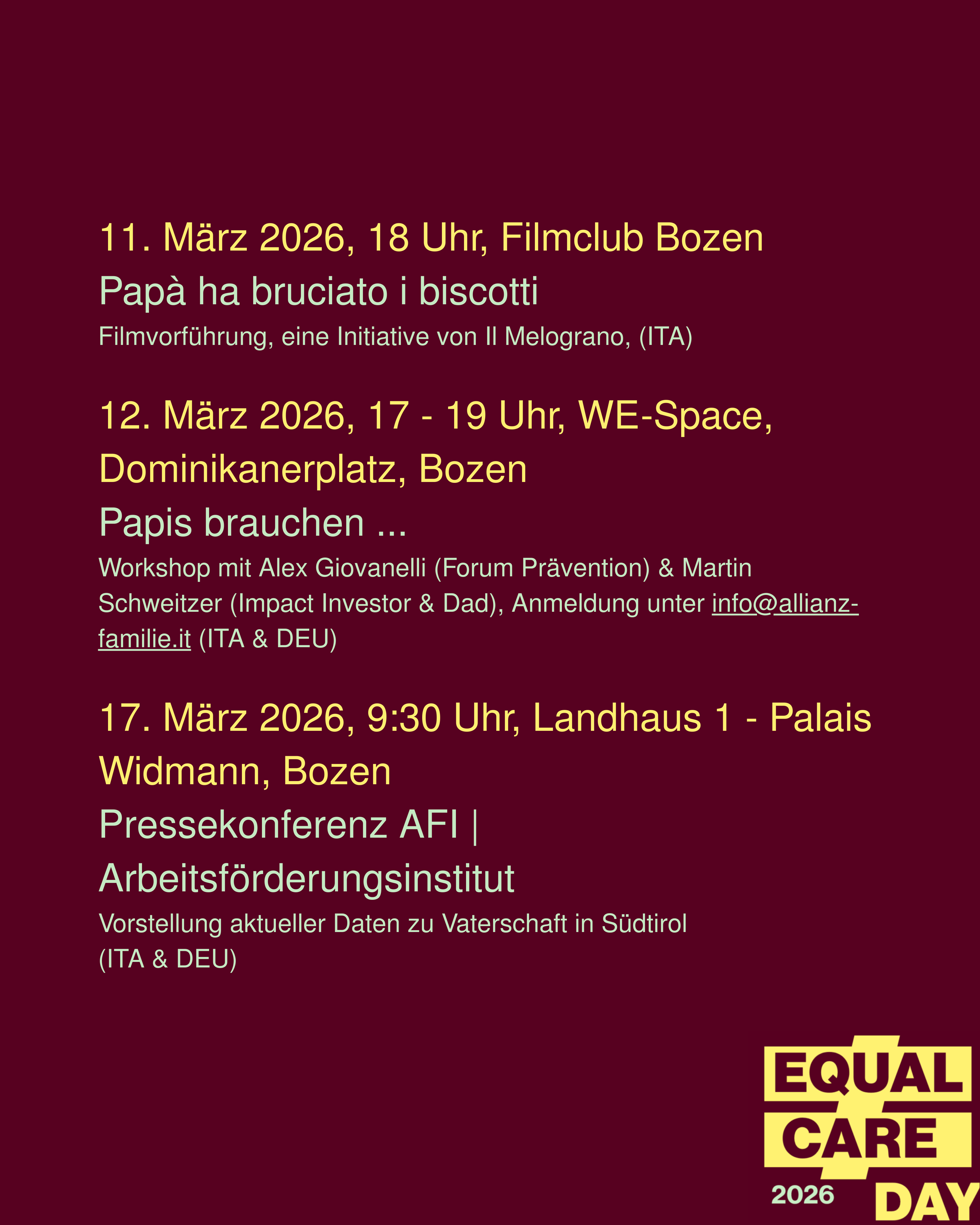 11. März 2026, 18 Uhr, Filmclub Bozen

Papà ha bruciato i biscotti

Filmvorführung, eine Initiative von Il Melograno, (ITA)

12. März 2026, 17 - 19 Uhr, WE-Space, Dominikanerplatz, Bozen

Papis brauchen ...

Workshop mit Alex Giovanelli (Forum Prävention) & Martin Schweitzer (Impact Investor & Dad), Anmeldung unter info@allianz-familie.it (ITA & DEU)

17. März 2026, 9:30 Uhr, Landhaus 1 - Palais Widmann, Bozen

Pressekonferenz AFI | Arbeitsförderungsinstitut

Vorstellung aktueller Daten zu Vaterschaft in Südtirol (ITA & DEU)

EQUAL CARE 2026 DAY